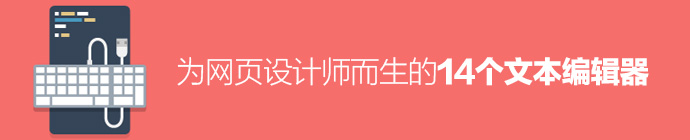 为网页设计师而生的14个文本编辑器